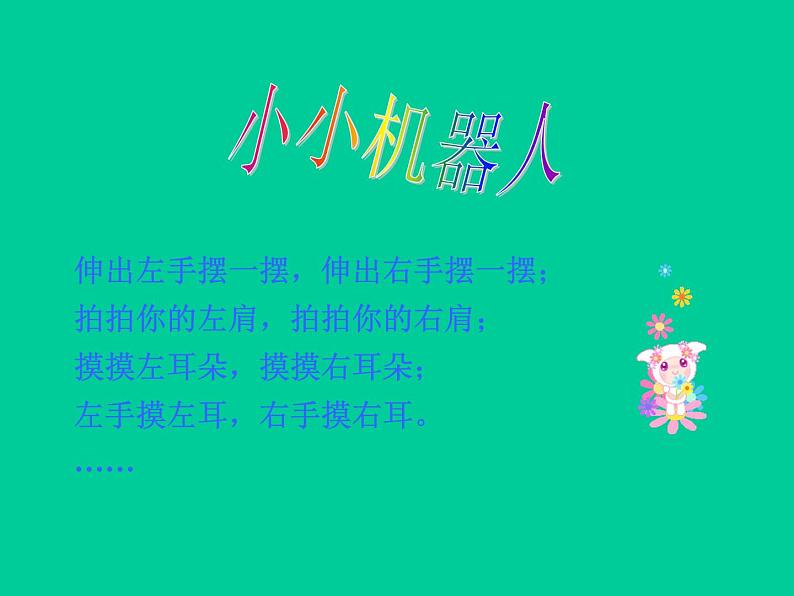 小小机器人

伸出左手摆一摆，伸出右手摆一摆；
拍拍你的左肩，拍拍你的右肩；
摸摸左耳朵，摸摸右耳朵；
左手摸左耳，右手摸右耳。
……